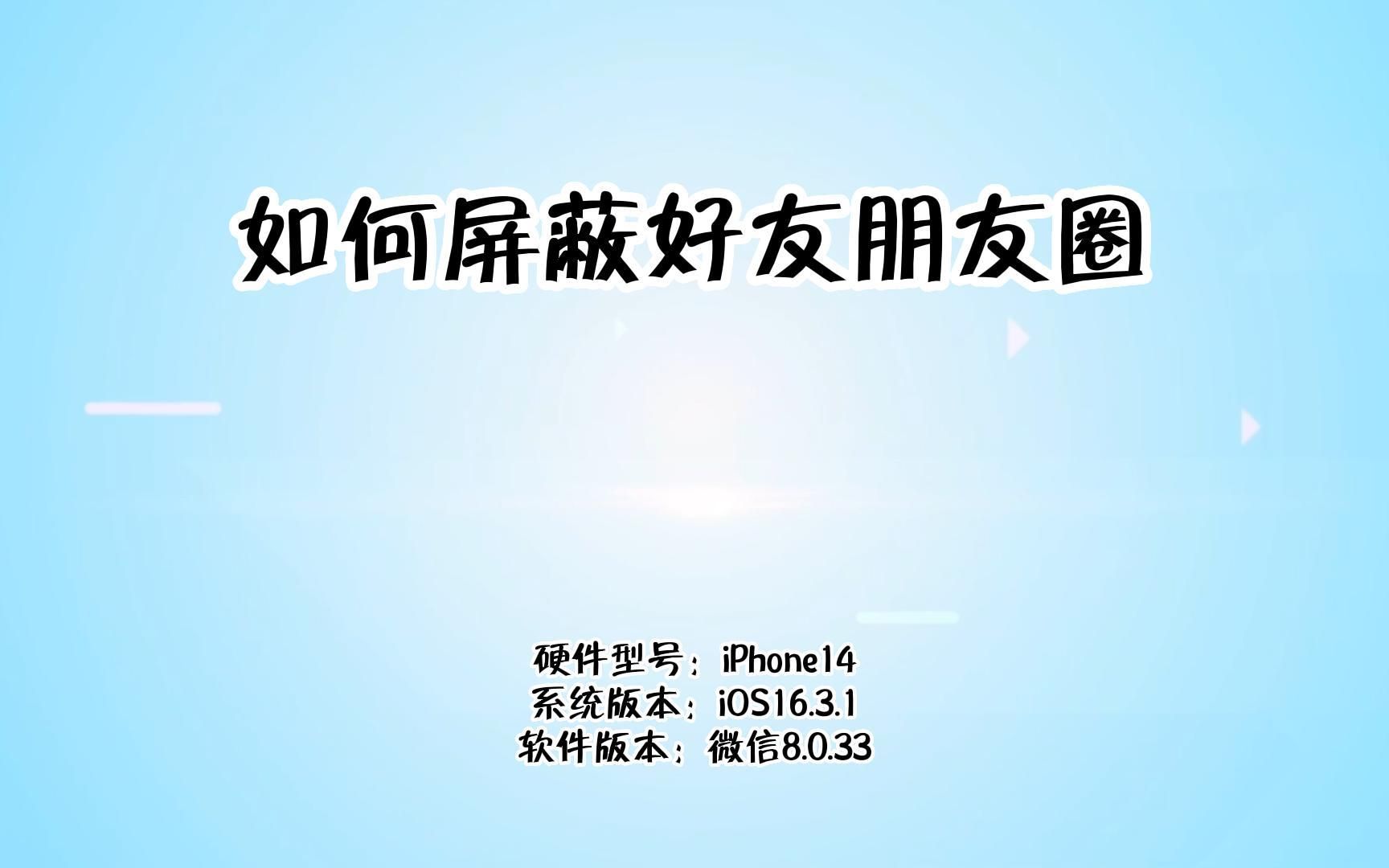 如何屏蔽好友朋友圈

硬件型号：iPhone14
系统版本：iOS16.3.1
软件版本：微信8.0.33